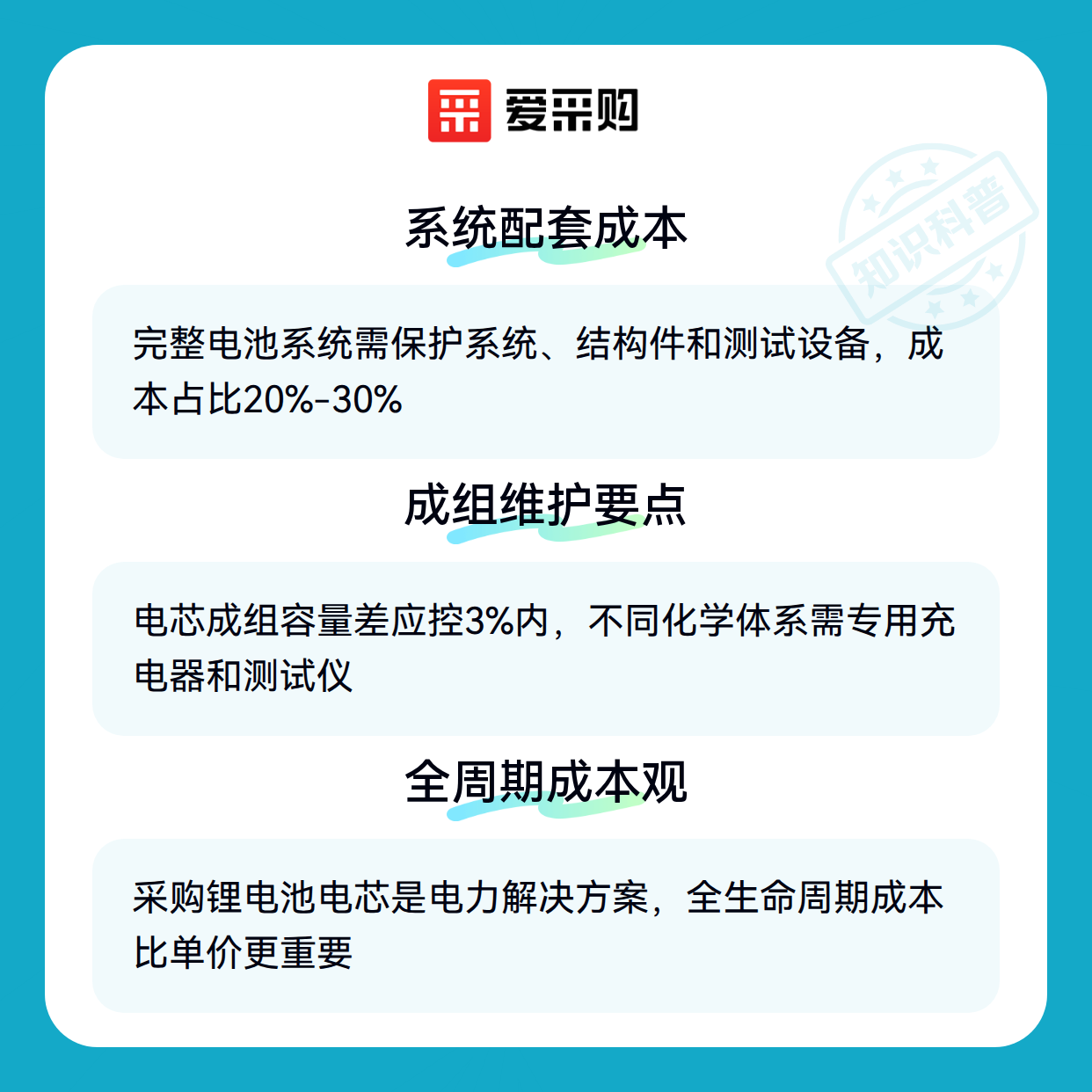 爱采购

系统配套成本

完整电池系统需保护系统、结构件和测试设备，成本占比20%-30%

成组维护要点

电芯成组容量差应控3%内，不同化学体系需专用充电器和测试仪

全周期成本观

采购锂电池电芯是电力解决方案，全生命周期成本比单价更重要

知识科普